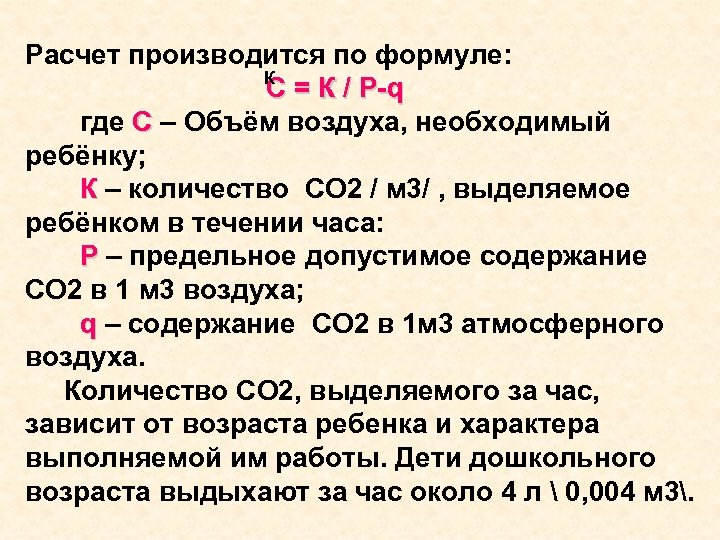 Расчет производится по формуле:

к
С = К / Р-q

где С – Объём воздуха, необходимый ребёнку;

К – количество СО2 / м3/ , выделяемое ребёнком в течении часа:

Р – предельное допустимое содержание СО2 в 1 м3 воздуха;

q – содержание СО2 в 1м3 атмосферного воздуха.

Количество СО2, выделяемого за час, зависит от возраста ребенка и характера выполняемой им работы. Дети дошкольного возраста выдыхают за час около 4 л \ 0,004 м3\.